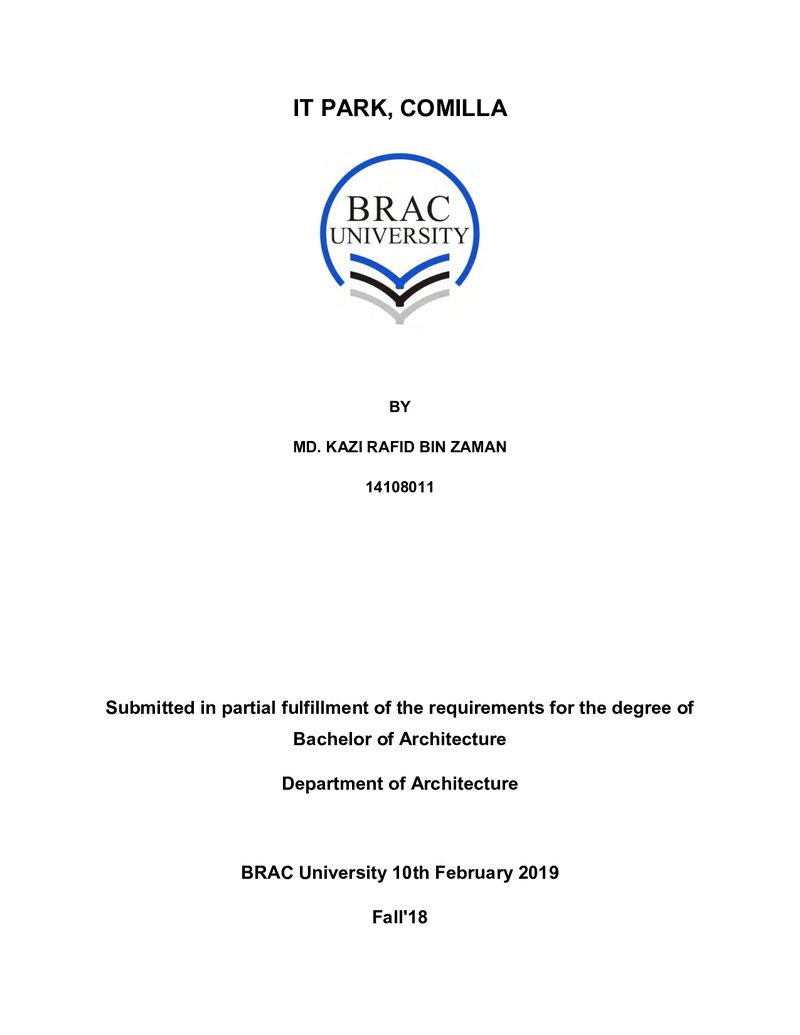 IT PARK, COMILLA

BRAC
UNIVERSITY

BY

MD. KAZI RAFID BIN ZAMAN

14108011

Submitted in partial fulfillment of the requirements for the degree of Bachelor of Architecture

Department of Architecture

BRAC University 10th February 2019

Fall'18